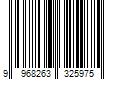 9 968263 325975